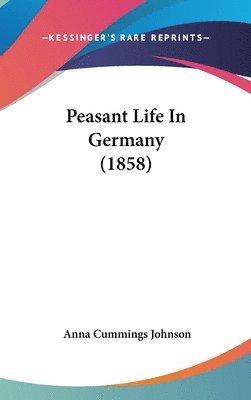 —KESSINGER'S RARE REPRINTS—

Peasant Life In Germany (1858)

Anna Cummings Johnson